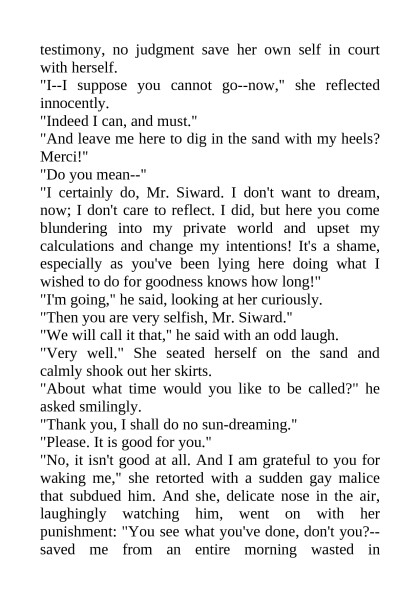 testimony, no judgment save her own self in court with herself.

"I--I suppose you cannot go--now," she reflected innocently.

"Indeed I can, and must."

"And leave me here to dig in the sand with my heels? Merci!"

"Do you mean--"

"I certainly do, Mr. Siward. I don't want to dream, now; I don't care to reflect. I did, but here you come blundering into my private world and upset my calculations and change my intentions! It's a shame, especially as you've been lying here doing what I wished to do for goodness knows how long!"

"I'm going," he said, looking at her curiously.

"Then you are very selfish, Mr. Siward."

"We will call it that," he said with an odd laugh.

"Very well." She seated herself on the sand and calmly shook out her skirts.

"About what time would you like to be called?" he asked smilingly.

"Thank you, I shall do no sun-dreaming."

"Please. It is good for you."

"No, it isn't good at all. And I am grateful to you for waking me," she retorted with a sudden gay malice that subdued him. And she, delicate nose in the air, laughingly watching him, went on with her punishment: "You see what you've done, don't you?--saved me from an entire morning wasted in